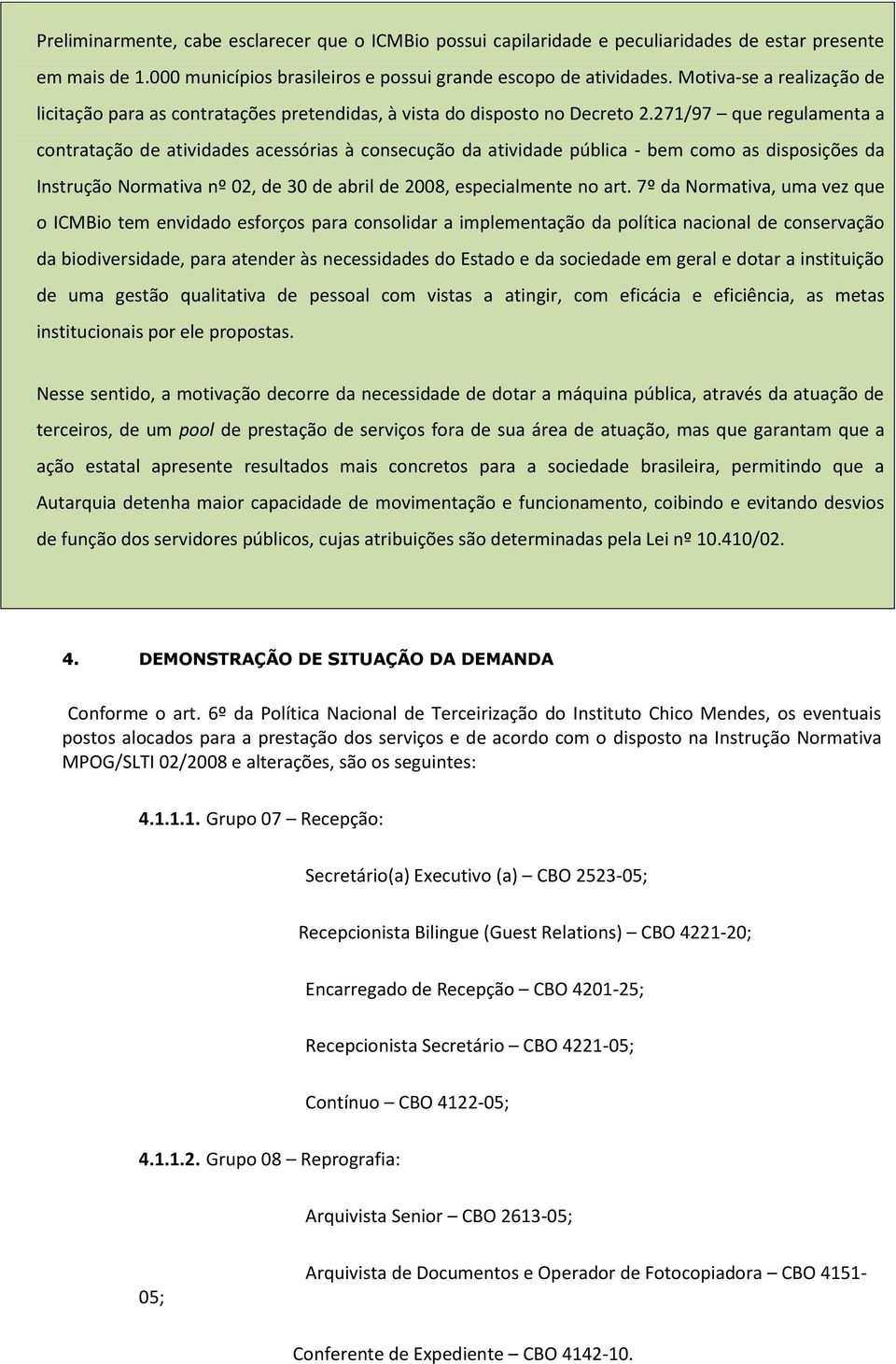 Preliminarmente, cabe esclarecer que o ICMBio possui capilaridade e peculiaridades de estar presente em mais de 1.000 municípios brasileiros e possui grande escopo de atividades. Motiva-se a realização de licitação para as contratações pretendidas, à vista do disposto no Decreto 2.271/97 – que regulamenta a contratação de atividades acessórias à consecução da atividade pública - bem como as disposições da Instrução Normativa nº 02, de 30 de abril de 2008, especialmente no art. 7º da Normativa, uma vez que o ICMBio tem envidado esforços para consolidar a implementação da política nacional de conservação da biodiversidade, para atender às necessidades do Estado e da sociedade em geral e dotar a instituição de uma gestão qualitativa de pessoal com vistas a atingir, com eficácia e eficiência, as metas institucionais por ele propostas.

Nesse sentido, a motivação decorre da necessidade de dotar a máquina pública, através da atuação de terceiros, de um pool de prestação de serviços fora de sua área de atuação, mas que garantam que a ação estatal apresente resultados mais concretos para a sociedade brasileira, permitindo que a Autarquia detenha maior capacidade de movimentação e funcionamento, coibindo e evitando desvios de função dos servidores públicos, cujas atribuições são determinadas pela Lei nº 10.410/02.

4. DEMONSTRAÇÃO DE SITUAÇÃO DA DEMANDA

Conforme o art. 6º da Política Nacional de Terceirização do Instituto Chico Mendes, os eventuais postos alocados para a prestação dos serviços e de acordo com o disposto na Instrução Normativa MPOG/SLTI 02/2008 e alterações, são os seguintes:

4.1.1.1. Grupo 07 – Recepção:

Secretário(a) Executivo (a) – CBO 2523-05;

Recepcionista Bilingue (Guest Relations) – CBO 4221-20;

Encarregado de Recepção – CBO 4201-25;

Recepcionista Secretário – CBO 4221-05;

Contínuo – CBO 4122-05;

4.1.1.2. Grupo 08 – Reprografia:

Arquivista Senior – CBO 2613-05;

Arquivista de Documentos e Operador de Fotocopiadora – CBO 4151-05;

Conferente de Expediente – CBO 4142-10.